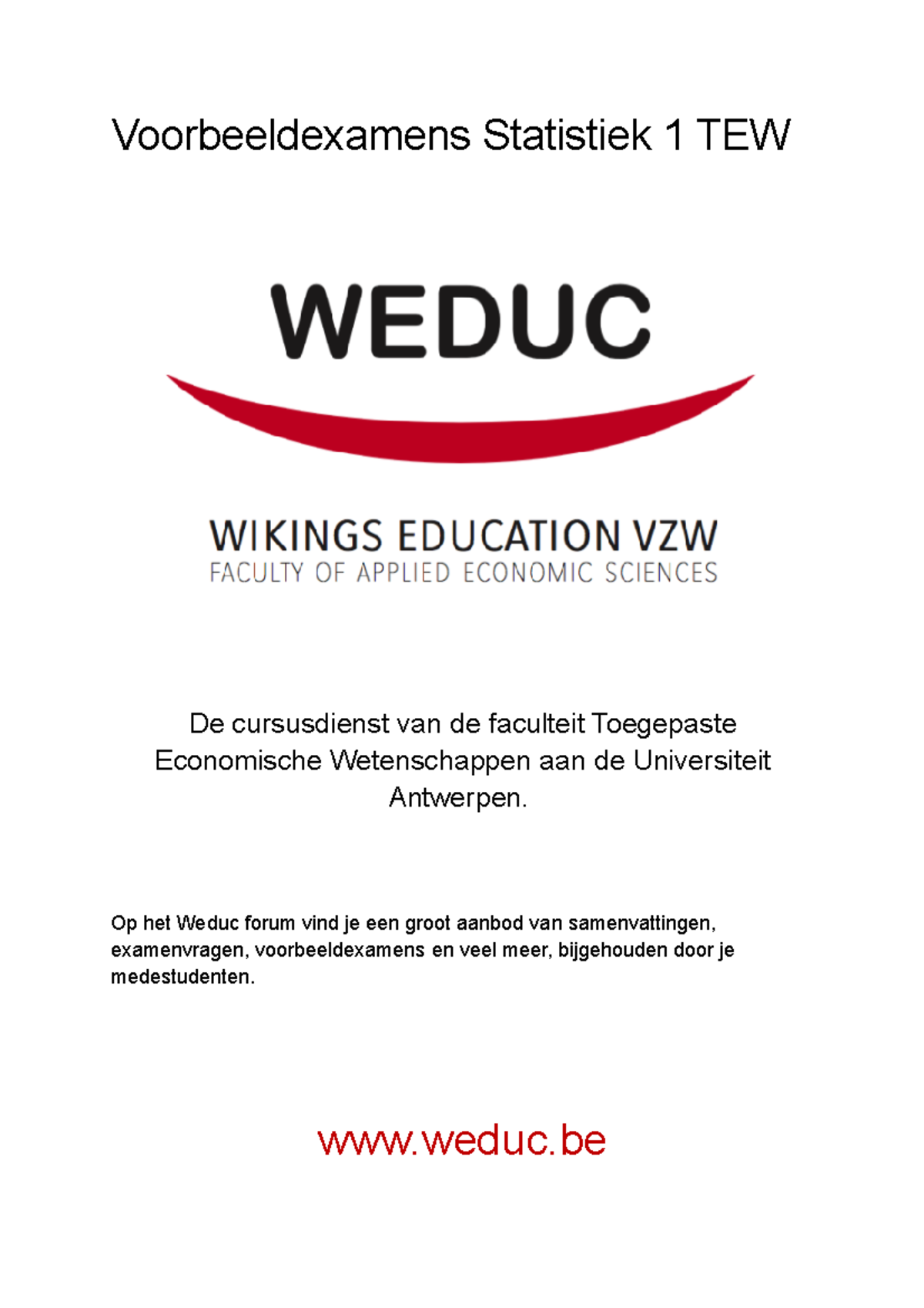 Voorbeeldexamens Statistiek 1 TEW

WEDUC

WIKINGS EDUCATION VZW
FACULTY OF APPLIED ECONOMIC SCIENCES

De cursusdienst van de faculteit Toegepaste Economische Wetenschappen aan de Universiteit Antwerpen.

Op het Weduc forum vind je een groot aanbod van samenvattingen, examenvragen, voorbeeldexamens en veel meer, bijgehouden door je medestudenten.

www.weduc.be